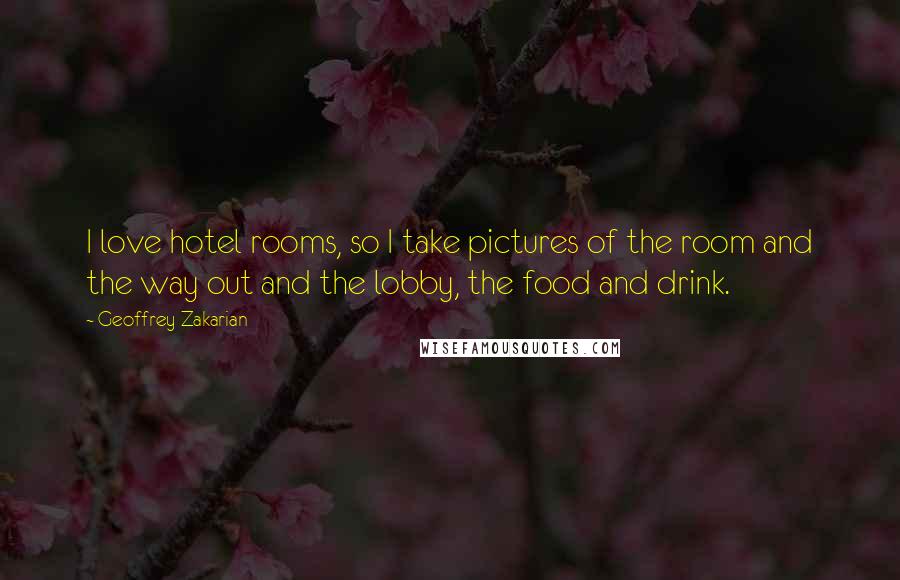 I love hotel rooms, so I take pictures of the room and the way out and the lobby, the food and drink.

~ Geoffrey Zakarian

WISEFAMOUSQUOTES.COM